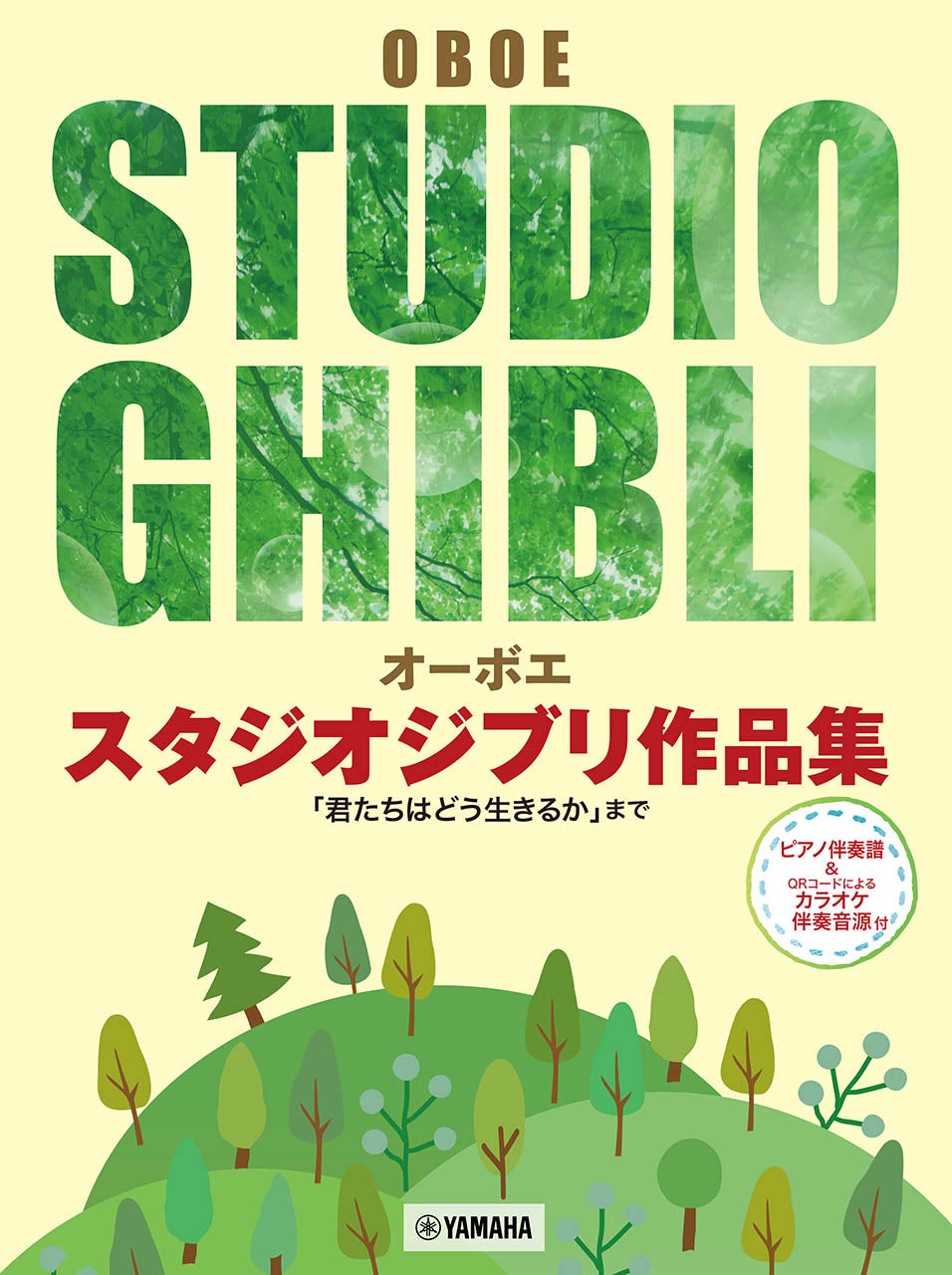 OBOE

STUDIO GHIBLI

オーボエ

スタジオジブリ作品集

「君たちはどう生きるか」まで

ピアノ伴奏譜
&
QRコードによる
カラオケ
伴奏音源付

YAMAHA